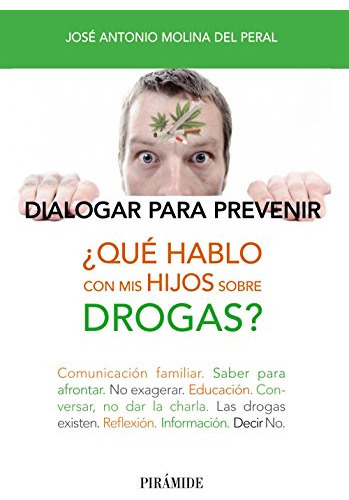 JOSÉ ANTONIO MOLINA DEL PERAL

DIALOGAR PARA PREVENIR

¿QUÉ HABLO CON MIS HIJOS SOBRE DROGAS?

Comunicación familiar. Saber para afrontar. No exagerar. Educación. Conversar, no dar la charla. Las drogas existen. Reflexión. Información. Decir No.

PIRÁMIDE